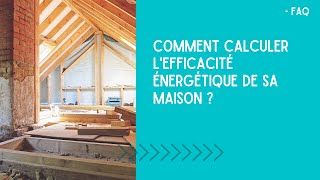 - FAQ

COMMENT CALCULER L'EFFICACITÉ ÉNERGÉTIQUE DE SA MAISON ?